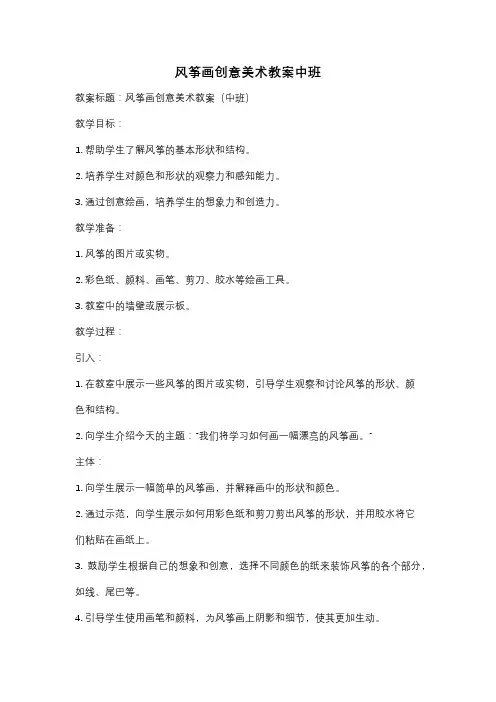 风筝画创意美术教案中班

教案标题：风筝画创意美术教案（中班）

教学目标：

1. 帮助学生了解风筝的基本形状和结构。

2. 培养学生对颜色和形状的观察力和感知能力。

3. 通过创意绘画，培养学生的想象力和创造力。

教学准备：

1. 风筝的图片或实物。

2. 彩色纸、颜料、画笔、剪刀、胶水等绘画工具。

3. 教室中的墙壁或展示板。

教学过程：

引入：

1. 在教室中展示一些风筝的图片或实物，引导学生观察和讨论风筝的形状、颜色和结构。

2. 向学生介绍今天的主题："我们将学习如何画一幅漂亮的风筝画。"

主体：

1. 向学生展示一幅简单的风筝画，并解释画中的形状和颜色。

2. 通过示范，向学生展示如何用彩色纸和剪刀剪出风筝的形状，并用胶水将它们粘贴在画纸上。

3. 鼓励学生根据自己的想象和创意，选择不同颜色的纸来装饰风筝的各个部分，如线、尾巴等。

4. 引导学生使用画笔和颜料，为风筝画上阴影和细节，使其更加生动。